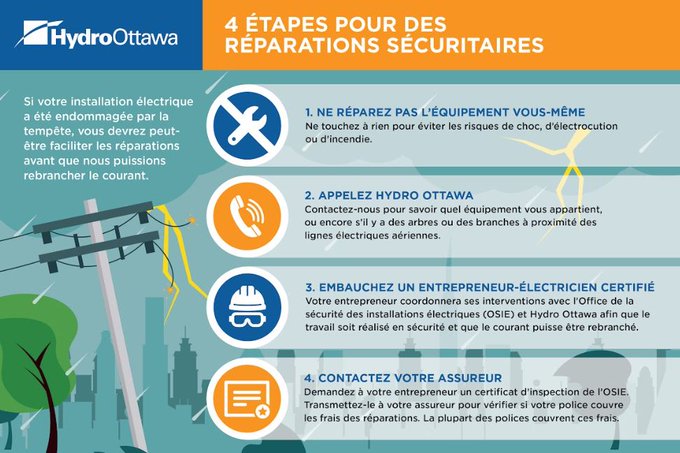 HydroOttawa

4 ÉTAPES POUR DES RÉPARATIONS SÉCURITAIRES

Si votre installation électrique a été endommagée par la tempête, vous devrez peut-être faciliter les réparations avant que nous puissions rebrancher le courant.

1. NE RÉPAREZ PAS L'ÉQUIPEMENT VOUS-MÊME
Ne touchez à rien pour éviter les risques de choc, d'électrocution ou d'incendie.

2. APPELEZ HYDRO OTTAWA
Contactez-nous pour savoir quel équipement vous appartient, ou encore s'il y a des arbres ou des branches à proximité des lignes électriques aériennes.

3. EMBAUCHEZ UN ENTREPRENEUR-ÉLECTRICIEN CERTIFIÉ
Votre entrepreneur coordonnera ses interventions avec l'Office de la sécurité des installations électriques (OSIE) et Hydro Ottawa afin que le travail soit réalisé en sécurité et que le courant puisse être rebranché.

4. CONTACTEZ VOTRE ASSUREUR
Demandez à votre entrepreneur un certificat d'inspection de l'OSIE. Transmettez-le à votre assureur pour vérifier si votre police couvre les frais des réparations. La plupart des polices couvrent ces frais.